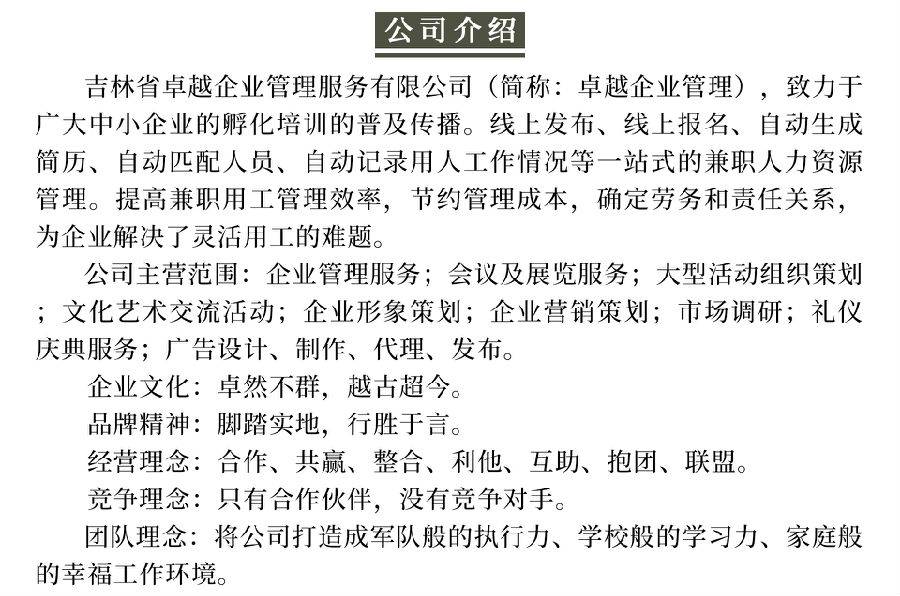 公司介绍

吉林省卓越企业管理服务有限公司（简称：卓越企业管理），致力于广大中小企业的孵化培训的普及传播。线上发布、线上报名、自动生成简历、自动匹配人员、自动记录用人工作情况等一站式的兼职人力资源管理。提高兼职用工管理效率，节约管理成本，确定劳务和责任关系，为企业解决了灵活用工的难题。

公司主营范围：企业管理服务；会议及展览服务；大型活动组织策划；文化艺术交流活动；企业形象策划；企业营销策划；市场调研；礼仪庆典服务；广告设计、制作、代理、发布。

企业文化：卓然不群，越古超今。

品牌精神：脚踏实地，行胜于言。

经营理念：合作、共赢、整合、利他、互助、抱团、联盟。

竞争理念：只有合作伙伴，没有竞争对手。

团队理念：将公司打造成军队般的执行力、学校般的学习力、家庭般的幸福工作环境。